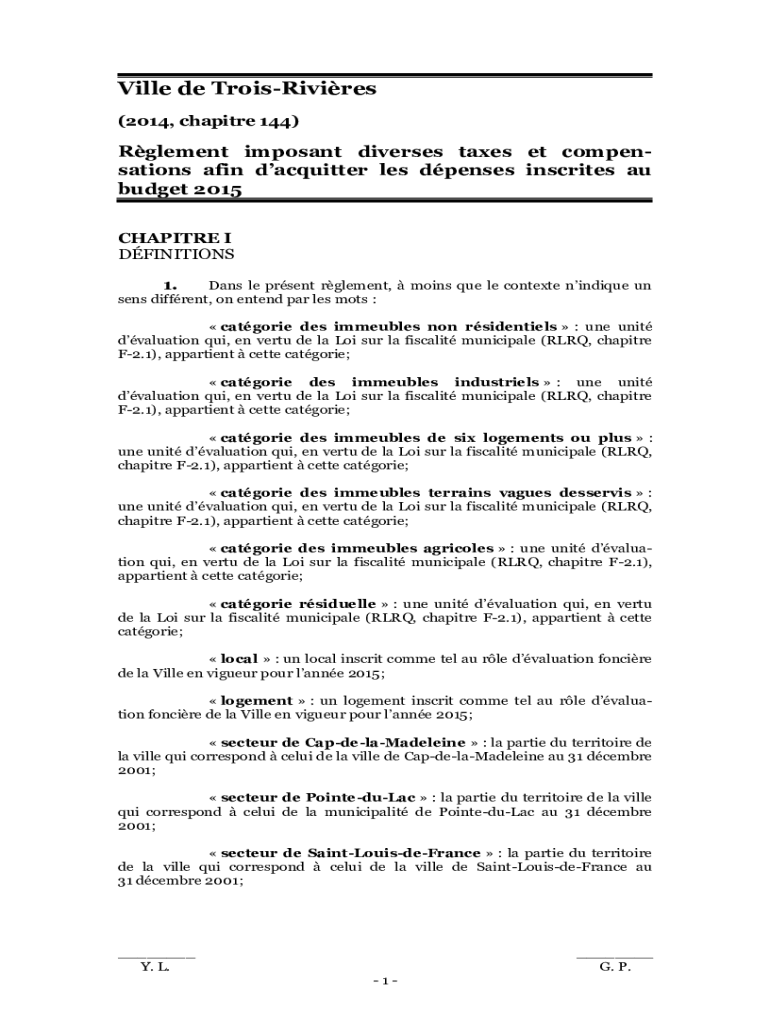 Ville de Trois-Rivières

(2014, chapitre 144)

Règlement imposant diverses taxes et compensations afin d'acquitter les dépenses inscrites au budget 2015

CHAPITRE I
DÉFINITIONS

1. Dans le présent règlement, à moins que le contexte n'indique un sens différent, on entend par les mots :

« catégorie des immeubles non résidentiels » : une unité d'évaluation qui, en vertu de la Loi sur la fiscalité municipale (RLRQ, chapitre F-2.1), appartient à cette catégorie;

« catégorie des immeubles industriels » : une unité d'évaluation qui, en vertu de la Loi sur la fiscalité municipale (RLRQ, chapitre F-2.1), appartient à cette catégorie;

« catégorie des immeubles de six logements ou plus » : une unité d'évaluation qui, en vertu de la Loi sur la fiscalité municipale (RLRQ, chapitre F-2.1), appartient à cette catégorie;

« catégorie des immeubles terrains vagues desservis » : une unité d'évaluation qui, en vertu de la Loi sur la fiscalité municipale (RLRQ, chapitre F-2.1), appartient à cette catégorie;

« catégorie des immeubles agricoles » : une unité d'évaluation qui, en vertu de la Loi sur la fiscalité municipale (RLRQ, chapitre F-2.1), appartient à cette catégorie;

« catégorie résiduelle » : une unité d'évaluation qui, en vertu de la Loi sur la fiscalité municipale (RLRQ, chapitre F-2.1), appartient à cette catégorie;

« local » : un local inscrit comme tel au rôle d'évaluation foncière de la Ville en vigueur pour l'année 2015;

« logement » : un logement inscrit comme tel au rôle d'évaluation foncière de la Ville en vigueur pour l'année 2015;

« secteur de Cap-de-la-Madeleine » : la partie du territoire de la ville qui correspond à celui de la ville de Cap-de-la-Madeleine au 31 décembre 2001;

« secteur de Pointe-du-Lac » : la partie du territoire de la ville qui correspond à celui de la municipalité de Pointe-du-Lac au 31 décembre 2001;

« secteur de Saint-Louis-de-France » : la partie du territoire de la ville qui correspond à celui de la ville de Saint-Louis-de-France au 31 décembre 2001;

Y. L.
G. P.

- 1 -